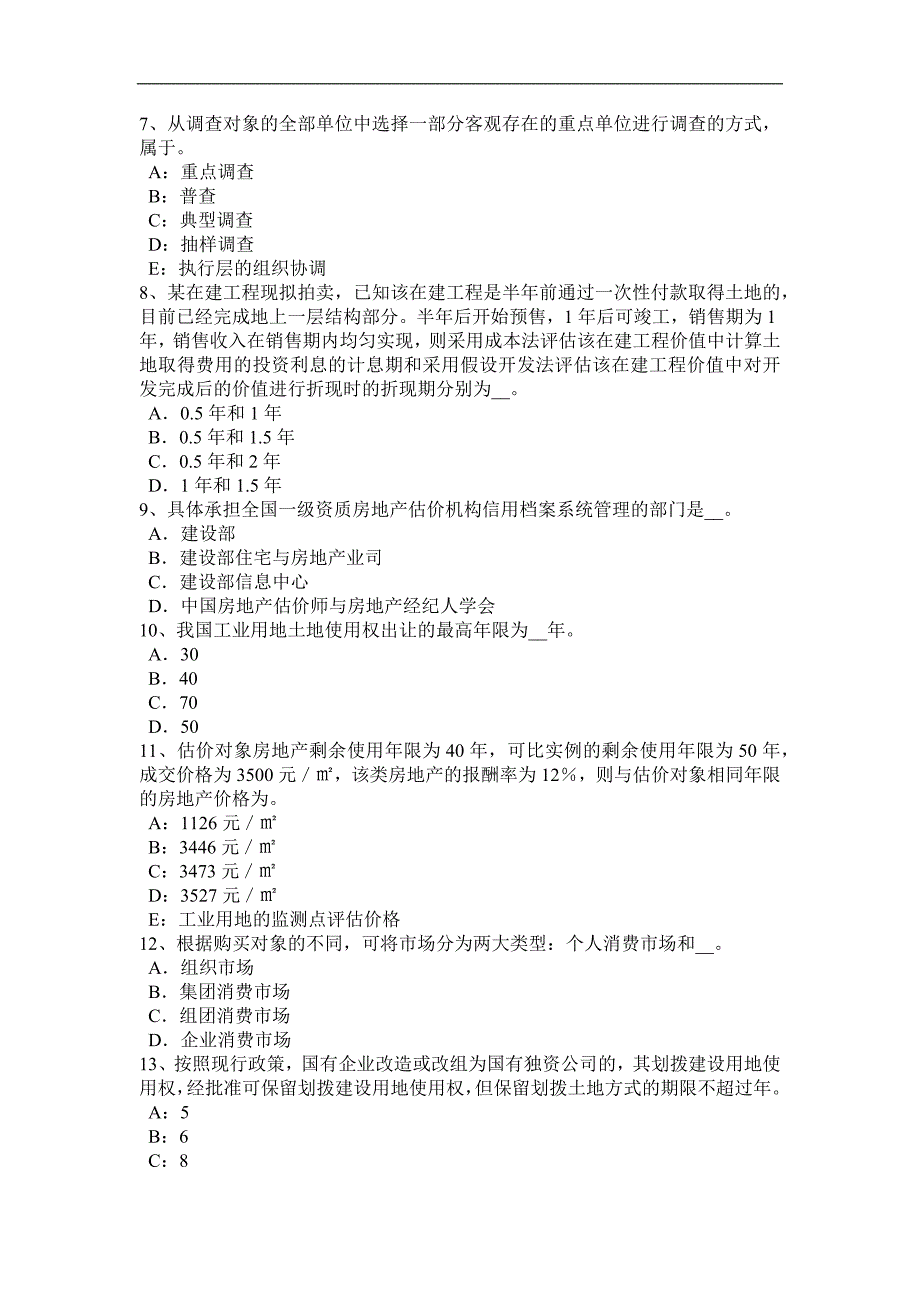 7、从调查对象的全部单位中选择一部分客观存在的重点单位进行调查的方式，属于。
A：重点调查
B：普查
C：典型调查
D：抽样调查
E：执行层的组织协调
8、某在建工程现拟拍卖，已知该在建工程是半年前通过一次性付款取得土地的，目前已经完成地上一层结构部分。半年后开始预售，1 年后可竣工，销售期为 1 年，销售收入在销售期内均匀实现，则采用成本法评估该在建工程价值中计算土地取得费用的投资利息的计息期和采用假设开发法评估该在建工程价值中对开发完成后的价值进行折现时的折现期分别为__。
A．0.5 年和 1 年
B．0.5 年和 1.5 年
C．0.5 年和 2 年
D．1 年和 1.5 年
9、具体承担全国一级资质房地产估价机构信用档案系统管理的部门是__。
A．建设部
B．建设部住宅与房地产业司
C．建设部信息中心
D．中国房地产估价师与房地产经纪人学会
10、我国工业用地土地使用权出让的最高年限为__年。
A．30
B．40
C．70
D．50
11、估价对象房地产剩余使用年限为 40 年，可比实例的剩余使用年限为 50 年，成交价格为 3500 元／㎡，该类房地产的报酬率为 12%，则与估价对象相同年限的房地产价格为。
A：1126 元／㎡
B：3446 元／㎡
C：3473 元／㎡
D：3527 元／㎡
E：工业用地的监测点评估价格
12、根据购买对象的不同，可将市场分为两大类型：个人消费市场和__。
A．组织市场
B．集团消费市场
C．组团消费市场
D．企业消费市场
13、按照现行政策，国有企业改造或改组为国有独资公司的，其划拨建设用地使用权，经批准可保留划拨建设用地使用权，但保留划拨土地方式的期限不超过年。
A：5
B：6
C：8